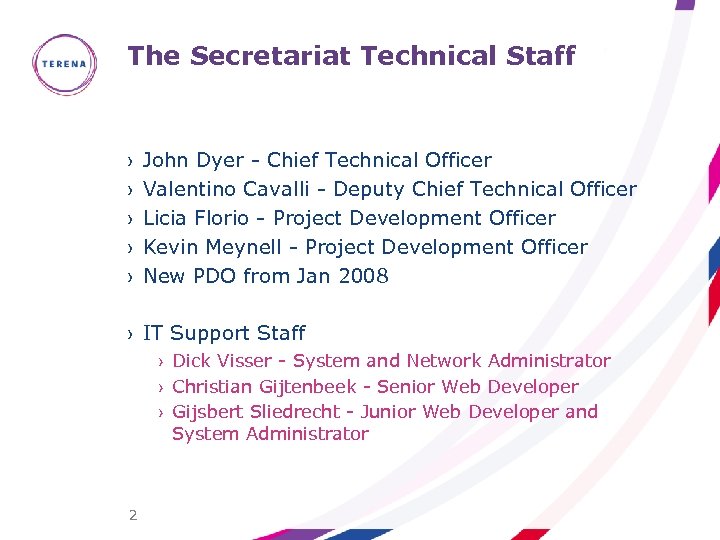 TERENA

The Secretariat Technical Staff

› John Dyer - Chief Technical Officer
› Valentino Cavalli - Deputy Chief Technical Officer
› Licia Florio - Project Development Officer
› Kevin Meynell - Project Development Officer
› New PDO from Jan 2008

› IT Support Staff
› Dick Visser - System and Network Administrator
› Christian Gijtenbeek - Senior Web Developer
› Gijsbert Sliedrecht - Junior Web Developer and System Administrator

2